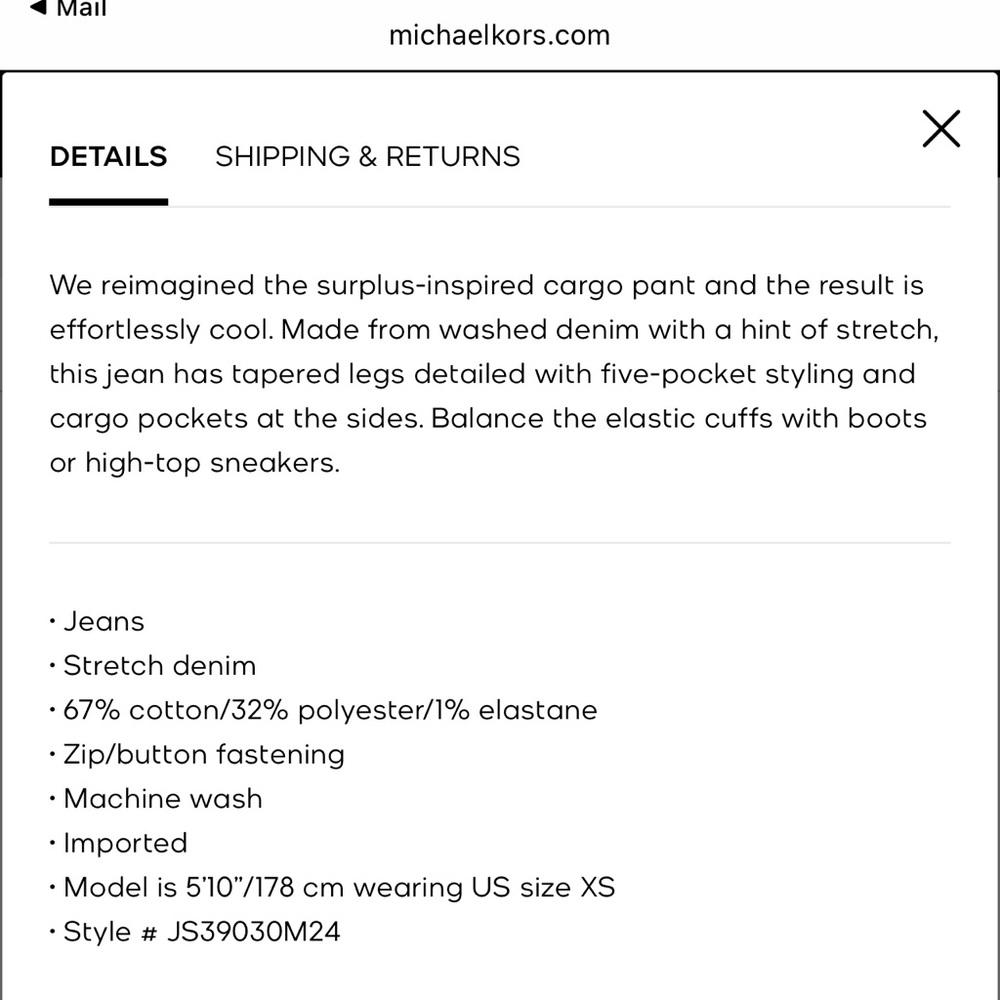 ◀ Mail
michaelkors.com

DETAILS SHIPPING & RETURNS

We reimagined the surplus-inspired cargo pant and the result is effortlessly cool. Made from washed denim with a hint of stretch, this jean has tapered legs detailed with five-pocket styling and cargo pockets at the sides. Balance the elastic cuffs with boots or high-top sneakers.

• Jeans
• Stretch denim
• 67% cotton/32% polyester/1% elastane
• Zip/button fastening
• Machine wash
• Imported
• Model is 5'10"/178 cm wearing US size XS
• Style # JS39030M24